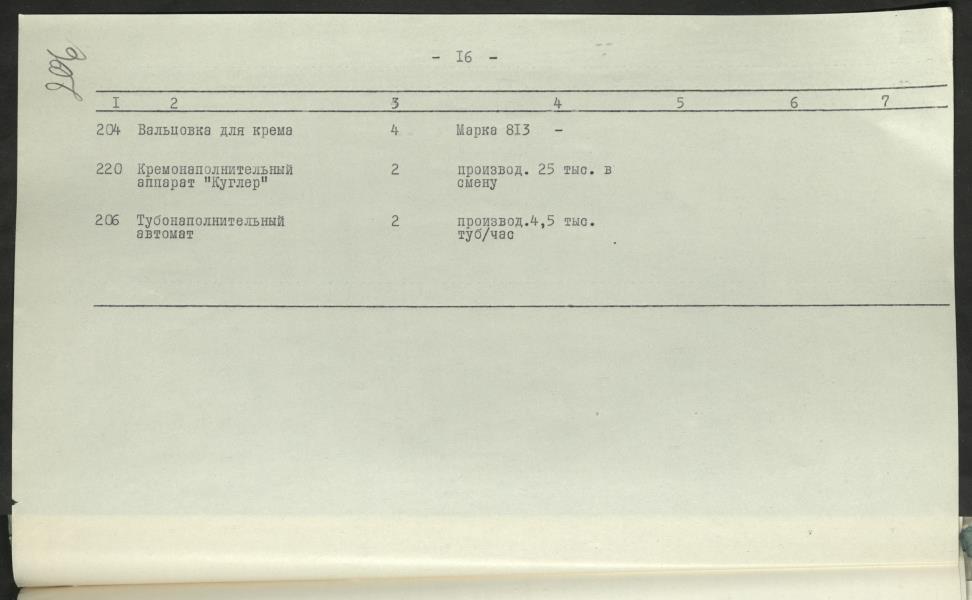 206

- I6 -

| I | 2 | 3 | 4 | 5 | 6 | 7 |
|---|---|---|---|---|---|---|
| 204 | Вальцовка для крема | 4 | Марка 8I3 - | | | |
| 220 | Кремонаполнительный аппарат "Куглер" | 2 | производ. 25 тыс. в смену | | | |
| 206 | Тубонаполнительный автомат | 2 | производ.4,5 тыс. туб/час | | | |